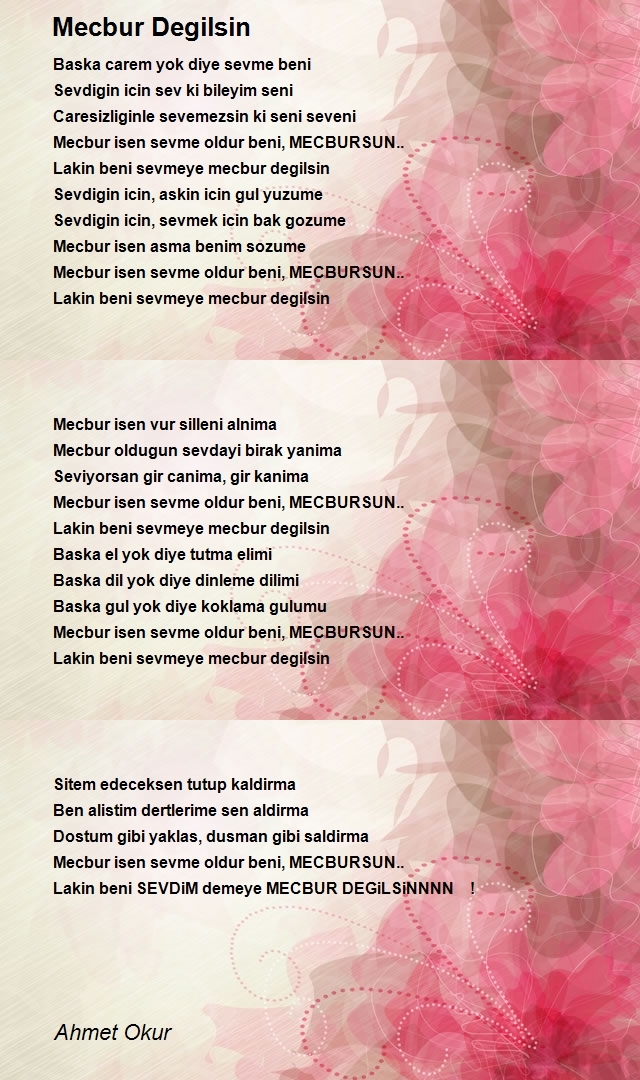 Mecbur Degilsin

Baska carem yok diye sevme beni
Sevdigin icin sev ki bileyim seni
Caresizliginle sevemezsin ki seni seveni
Mecbur isen sevme oldur beni, MECBURSUN..
Lakin beni sevmeye mecbur degilsin
Sevdigin icin, askin icin gul yuzume
Sevdigin icin, sevmek icin bak gozume
Mecbur isen asma benim sozume
Mecbur isen sevme oldur beni, MECBURSUN..
Lakin beni sevmeye mecbur degilsin

Mecbur isen vur silleni alnima
Mecbur oldugun sevdayi birak yanima
Seviyorsan gir canima, gir kanima
Mecbur isen sevme oldur beni, MECBURSUN..
Lakin beni sevmeye mecbur degilsin
Baska el yok diye tutma elimi
Baska dil yok diye dinleme dilimi
Baska gul yok diye koklama gulumu
Mecbur isen sevme oldur beni, MECBURSUN..
Lakin beni sevmeye mecbur degilsin

Sitem edeceksen tutup kaldirma
Ben alistim dertlerime sen aldirma
Dostum gibi yaklas, dusman gibi saldirma
Mecbur isen sevme oldur beni, MECBURSUN..
Lakin beni SEVDiM demeye MECBUR DEGiLSiNNNN !

Ahmet Okur